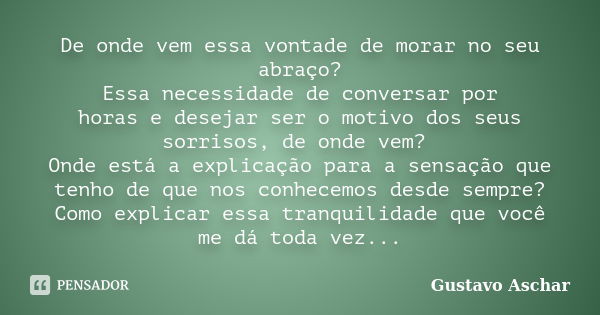 De onde vem essa vontade de morar no seu abraço?
Essa necessidade de conversar por horas e desejar ser o motivo dos seus sorrisos, de onde vem?
Onde está a explicação para a sensação que tenho de que nos conhecemos desde sempre?
Como explicar essa tranquilidade que você me dá toda vez...

PENSADOR

Gustavo Aschar